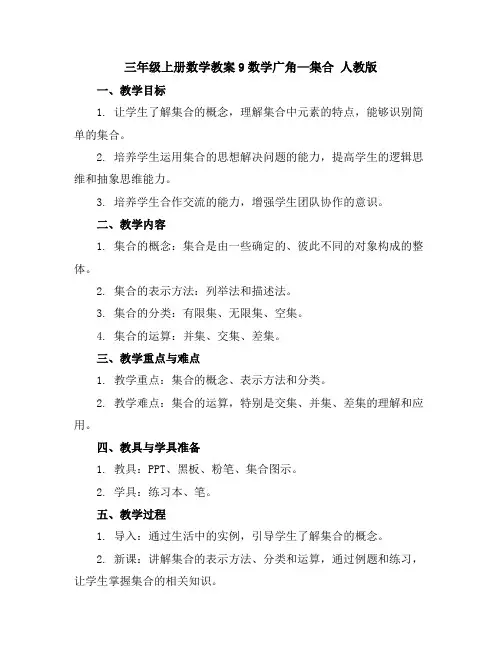 三年级上册数学教案 9 数学广角—集合 人教版

一、教学目标

1. 让学生了解集合的概念，理解集合中元素的特点，能够识别简单的集合。

2. 培养学生运用集合的思想解决问题的能力，提高学生的逻辑思维和抽象思维能力。

3. 培养学生合作交流的能力，增强学生团队协作的意识。

二、教学内容

1. 集合的概念：集合是由一些确定的、彼此不同的对象构成的整体。

2. 集合的表示方法：列举法和描述法。

3. 集合的分类：有限集、无限集、空集。

4. 集合的运算：并集、交集、差集。

三、教学重点与难点

1. 教学重点：集合的概念、表示方法和分类。

2. 教学难点：集合的运算，特别是交集、并集、差集的理解和应用。

四、教具与学具准备

1. 教具：PPT、黑板、粉笔、集合图示。

2. 学具：练习本、笔。

五、教学过程

1. 导入：通过生活中的实例，引导学生了解集合的概念。

2. 新课：讲解集合的表示方法、分类和运算，通过例题和练习，让学生掌握集合的相关知识。